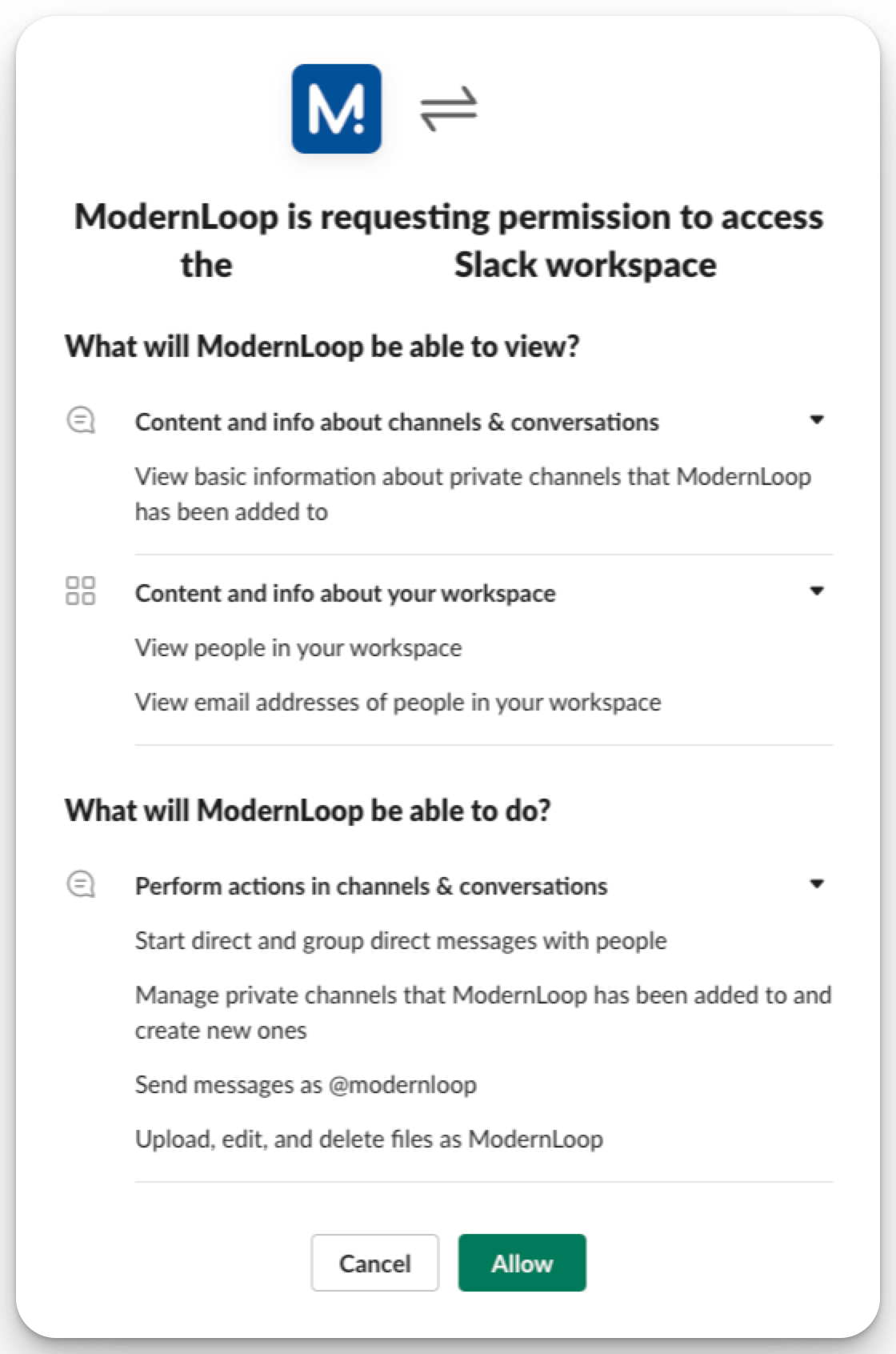 M!

ModernLoop is requesting permission to access the Slack workspace

What will ModernLoop be able to view?

Content and info about channels & conversations

View basic information about private channels that ModernLoop has been added to

Content and info about your workspace

View people in your workspace

View email addresses of people in your workspace

What will ModernLoop be able to do?

Perform actions in channels & conversations

Start direct and group direct messages with people

Manage private channels that ModernLoop has been added to and create new ones

Send messages as @modernloop

Upload, edit, and delete files as ModernLoop

Cancel Allow